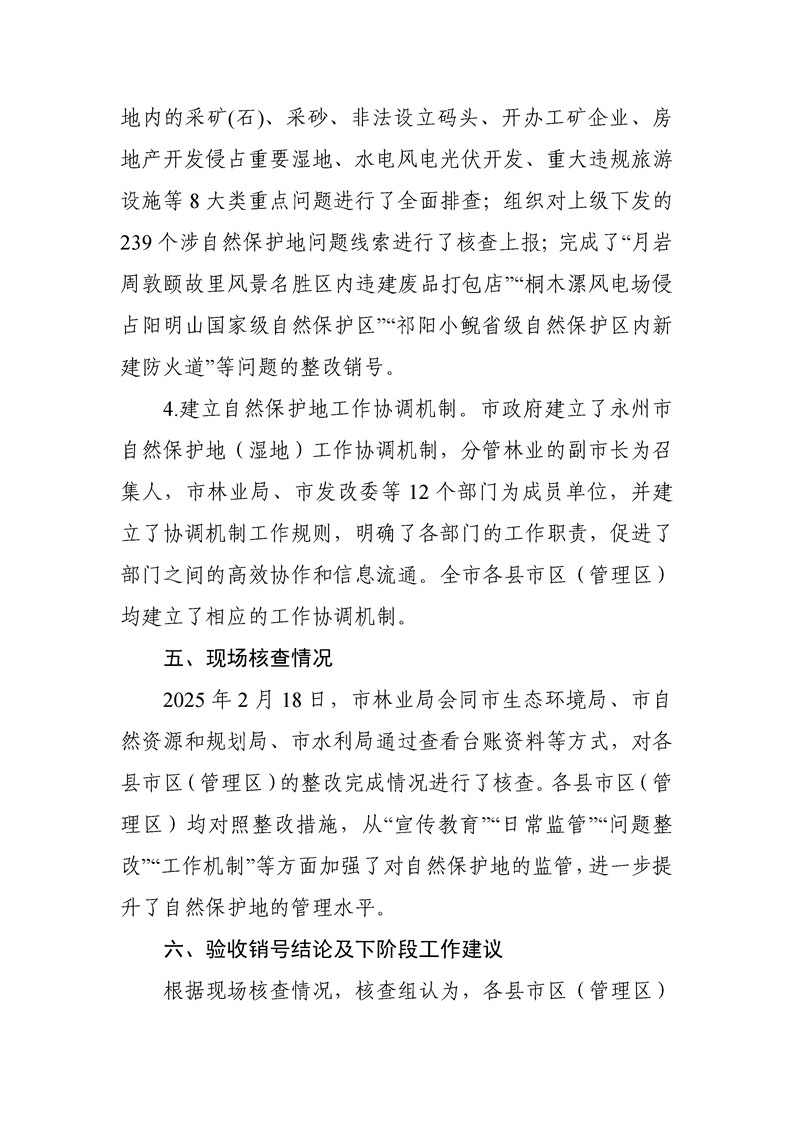 地内的采矿(石)、采砂、非法设立码头、开办工矿企业、房地产开发侵占重要湿地、水电风电光伏开发、重大违规旅游设施等 8 大类重点问题进行了全面排查；组织对上级下发的 239 个涉自然保护地问题线索进行了核查上报；完成了“月岩周敦颐故里风景名胜区内违建废品打包店”“桐木漯风电场侵占阳明山国家级自然保护区”“祁阳小鲵省级自然保护区内新建防火道”等问题的整改销号。

4.建立自然保护地工作协调机制。市政府建立了永州市自然保护地（湿地）工作协调机制，分管林业的副市长为召集人，市林业局、市发改委等 12 个部门为成员单位，并建立了协调机制工作规则，明确了各部门的工作职责，促进了部门之间的高效协作和信息流通。全市各县市区（管理区）均建立了相应的工作协调机制。

五、现场核查情况

2025 年 2 月 18 日，市林业局会同市生态环境局、市自然资源和规划局、市水利局通过查看台账资料等方式，对各县市区（管理区）的整改完成情况进行了核查。各县市区（管理区）均对照整改措施，从“宣传教育”“日常监管”“问题整改”“工作机制”等方面加强了对自然保护地的监管，进一步提升了自然保护地的管理水平。

六、验收销号结论及下阶段工作建议

根据现场核查情况，核查组认为，各县市区（管理区）